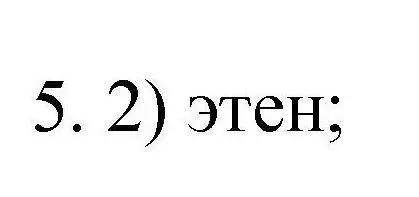 5. 2) этен;